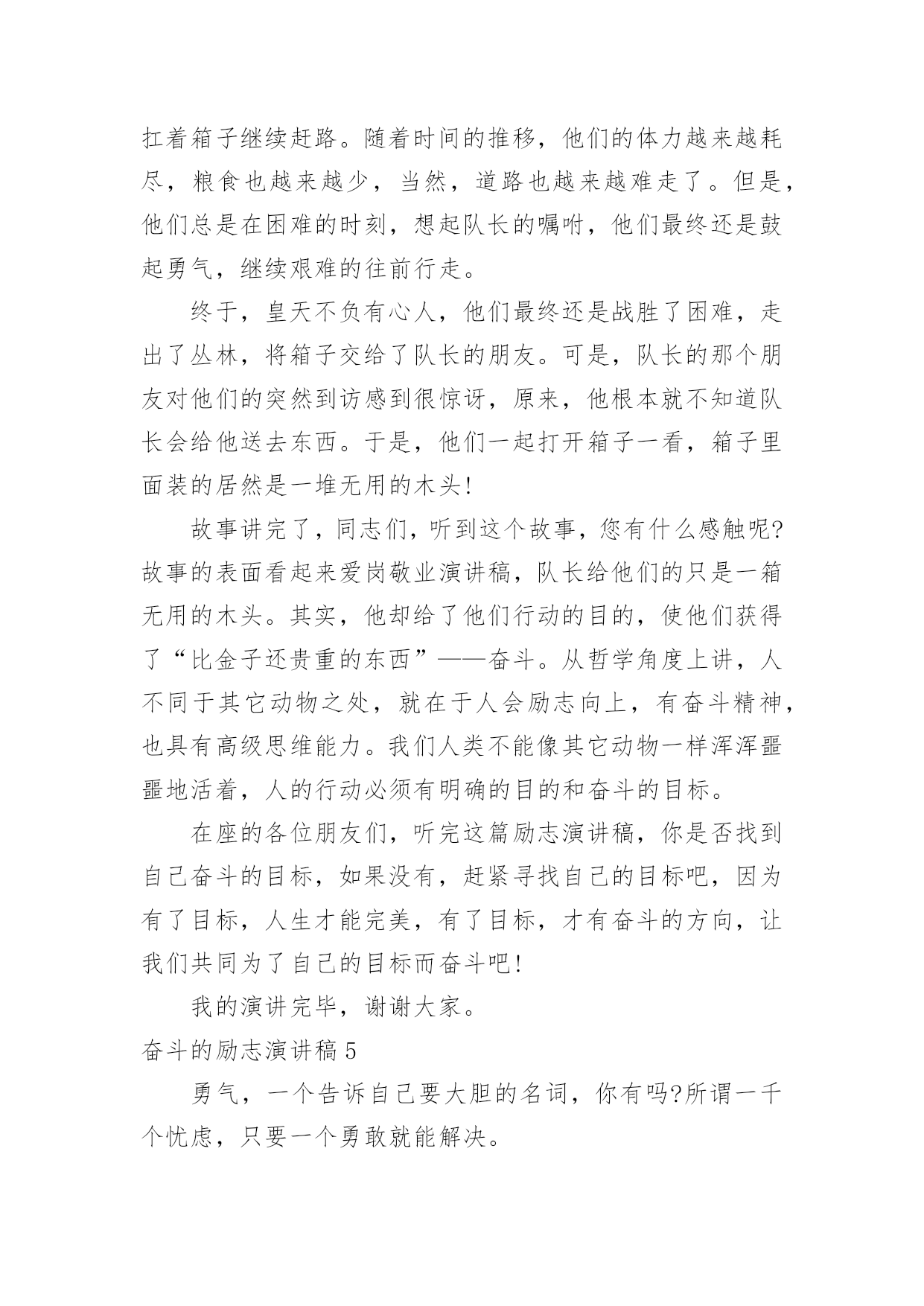 扛着箱子继续赶路。随着时间的推移，他们的体力越来越耗尽，粮食也越来越少，当然，道路也越来越难走了。但是，他们总是在困难的时刻，想起队长的嘱咐，他们最终还是鼓起勇气，继续艰难的往前行走。

终于，皇天不负有心人，他们最终还是战胜了困难，走出了丛林，将箱子交给了队长的朋友。可是，队长的那个朋友对他们的突然到访感到很惊讶，原来，他根本就不知道队长会给他送去东西。于是，他们一起打开箱子一看，箱子里面装的居然是一堆无用的木头!

故事讲完了，同志们，听到这个故事，您有什么感触呢?故事的表面看起来爱岗敬业演讲稿，队长给他们的只是一箱无用的木头。其实，他却给了他们行动的目的，使他们获得了“比金子还贵重的东西”——奋斗。从哲学角度上讲，人不同于其它动物之处，就在于人会励志向上，有奋斗精神，也具有高级思维能力。我们人类不能像其它动物一样浑浑噩噩地活着，人的行动必须有明确的目的和奋斗的目标。

在座的各位朋友们，听完这篇励志演讲稿，你是否找到自己奋斗的目标，如果没有，赶紧寻找自己的目标吧，因为有了目标，人生才能完美，有了目标，才有奋斗的方向，让我们共同为了自己的目标而奋斗吧!

我的演讲完毕，谢谢大家。

奋斗的励志演讲稿 5

勇气，一个告诉自己要大胆的名词，你有吗?所谓一千个忧虑，只要一个勇敢就能解决。